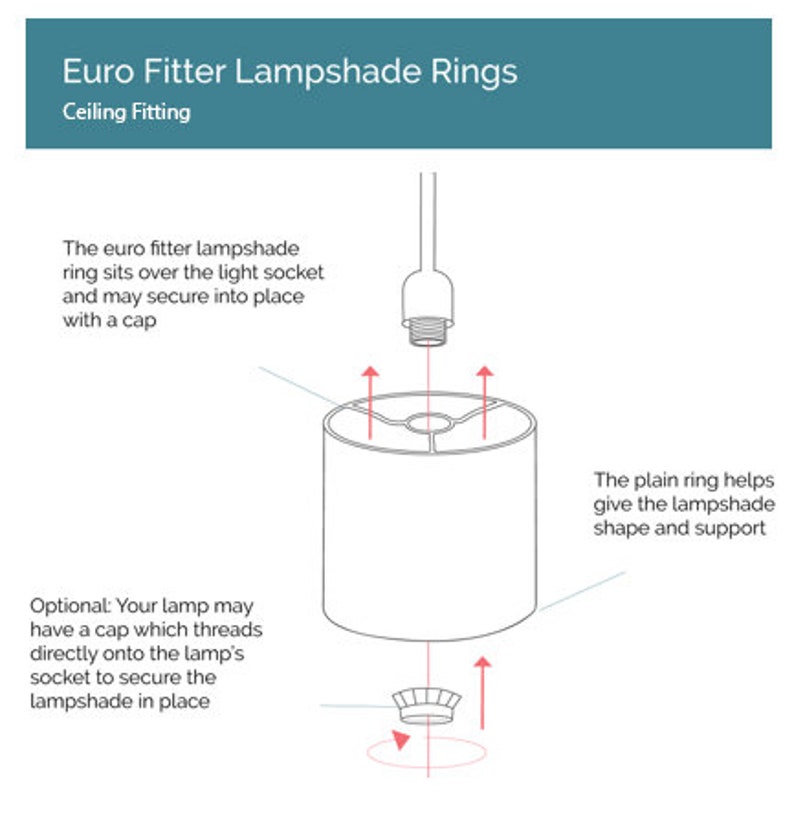 Euro Fitter Lampshade Rings
Ceiling Fitting

The euro fitter lampshade ring sits over the light socket and may secure into place with a cap

The plain ring helps give the lampshade shape and support

Optional: Your lamp may have a cap which threads directly onto the lamp's socket to secure the lampshade in place